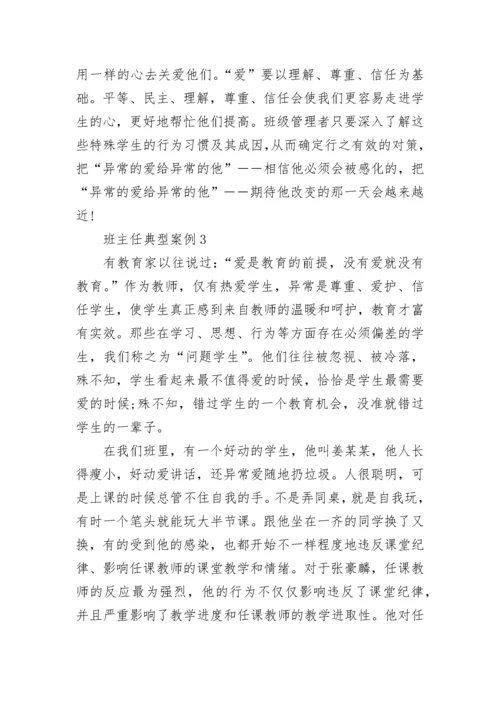 用一样的心去关爱他们。“爱”要以理解、尊重、信任为基础。平等、民主、理解，尊重、信任会使我们更容易走进学生的心，更好地帮忙他们提高。班级管理者只要深入了解这些特殊学生的行为习惯及其成因,从而确定行之有效的对策，把“异常的爱给异常的他”——相信他必须会被感化的，把“异常的爱给异常的他”——期待他改变的那一天会越来越近！

班主任典型案例3

有教育家以往说过：“爱是教育的前提，没有爱就没有教育。”作为教师，仅有热爱学生，异常是尊重、爱护、信任学生，使学生真正感到来自教师的温暖和呵护，教育才富有实效。那些在学习、思想、行为等方面存在必须偏差的学生，我们称之为“问题学生”。他们往往被忽视、被冷落，殊不知，学生看起来最不值得爱的时候，恰恰是学生最需要爱的时候;殊不知，错过学生的一个教育机会，没准就错过学生的一辈子。

在我们班里，有一个好动的学生，他叫姜某某，他人长得瘦小，好动爱讲话，还异常爱随地扔垃圾。人很聪明，可是上课的时候总管不住自我的手。不是弄同桌，就是自我玩，有时一个笔头就能玩大半节课。跟他坐在一齐的同学换了又换，有的受到他的感染，也都开始不一样程度地违反课堂纪律、影响任课教师的课堂教学和情绪。对于张豪麟，任课教师的反应最为强烈，他的行为不仅仅影响违反了课堂纪律，并且严重影响了教学进度和任课教师的教学进取性。他对任